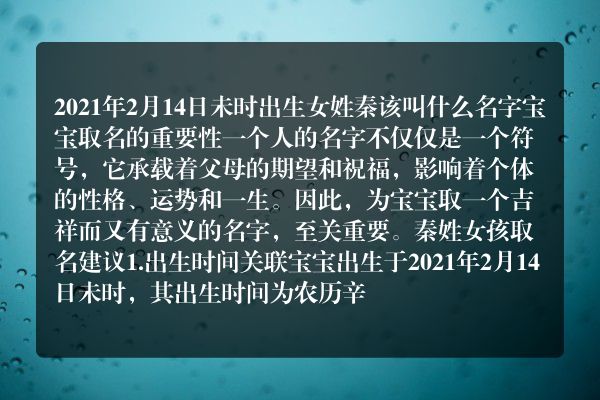 2021年2月14日未时出生女姓秦该叫什么名字宝宝取名的重要性一个人的名字不仅仅是一个符号，它承载着父母的期望和祝福，影响着个体的性格、运势和一生。因此，为宝宝取一个吉祥而又有意义的名字，至关重要。秦姓女孩取名建议1.出生时间关联宝宝出生于2021年2月14日未时，其出生时间为农历辛